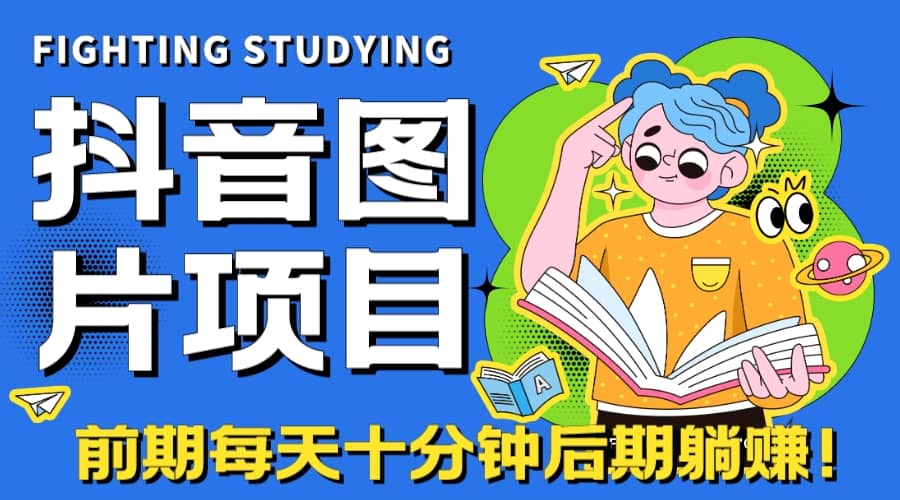 FIGHTING STUDYING

抖音图片项目

A

前期每天十分钟后期躺赚！